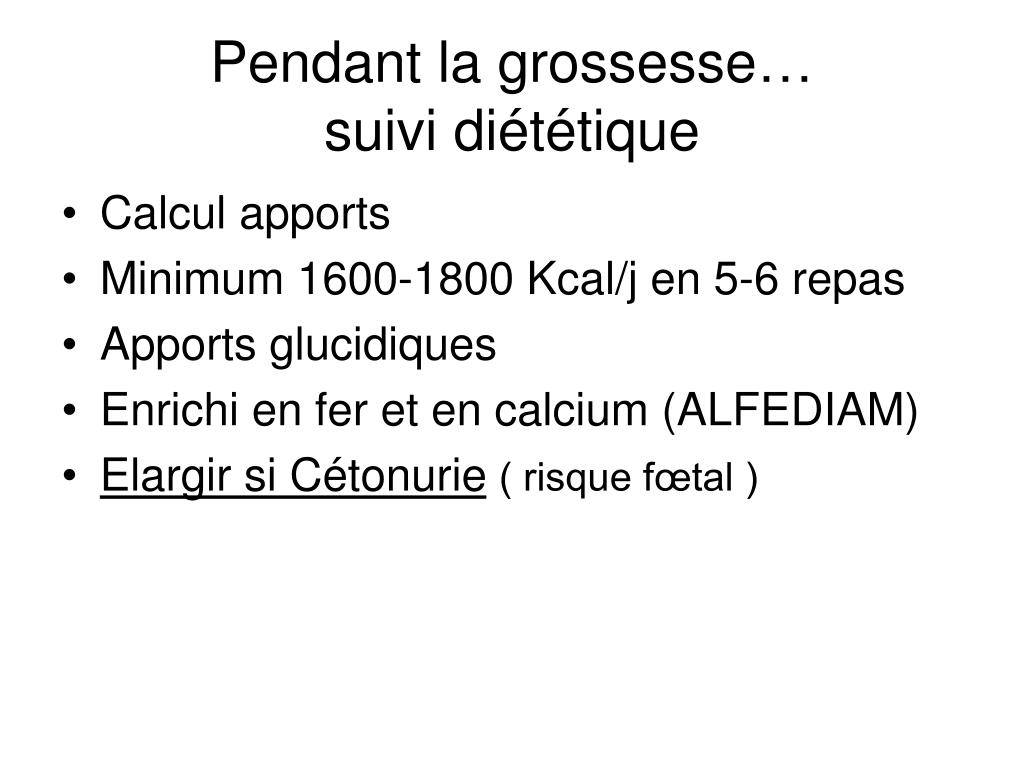 Pendant la grossesse…
suivi diététique

• Calcul apports
• Minimum 1600-1800 Kcal/j en 5-6 repas
• Apports glucidiques
• Enrichi en fer et en calcium (ALFEDIAM)
• Elargir si Cétonurie ( risque fœtal )